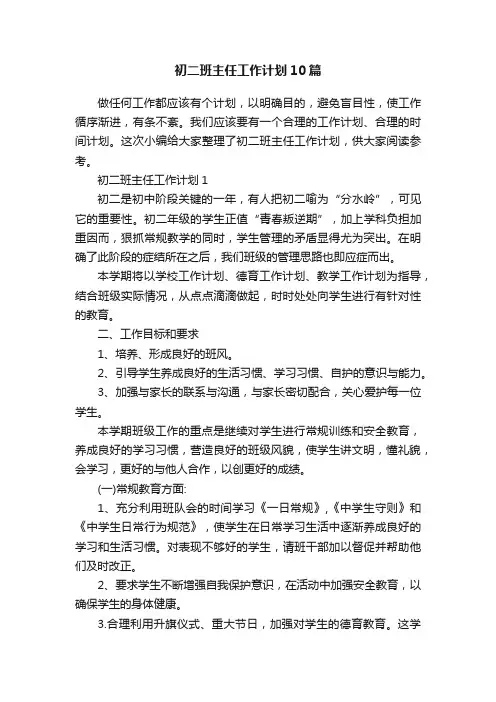 初二班主任工作计划10篇

做任何工作都应该有个计划，以明确目的，避免盲目性，使工作循序渐进，有条不紊。我们应该要有一个合理的工作计划、合理的时间计划。这次小编给大家整理了初二班主任工作计划，供大家阅读参考。

初二班主任工作计划1

初二是初中阶段关键的一年，有人把初二喻为“分水岭”，可见它的重要性。初二年级的学生正值“青春叛逆期”，加上学科负担加重因而，狠抓常规教学的同时，学生管理的矛盾显得尤为突出。在明确了此阶段的症结所在之后，我们班级的管理思路也即应运而出。

本学期将以学校工作计划、德育工作计划、教学工作计划为指导，结合班级实际情况，从点点滴滴做起，时时处处向学生进行有针对性的教育。

二、工作目标和要求

1、培养、形成良好的班风。

2、引导学生养成良好的生活习惯、学习习惯、自护的意识与能力。

3、加强与家长的联系与沟通，与家长密切配合，关心爱护每一位学生。

本学期班级工作的重点是继续对学生进行常规训练和安全教育，养成良好的学习习惯，营造良好的班级风貌，使学生讲文明，懂礼貌，会学习，更好的与他人合作，以创更好的成绩。

(一)常规教育方面:

1、充分利用班队会的时间学习《一日常规》,《中学生守则》和《中学生日常行为规范》，使学生在日常学习生活中逐渐养成良好的学习和生活习惯。对表现不够好的学生，请班干部加以督促并帮助他们及时改正。

2、要求学生不断增强自我保护意识，在活动中加强安全教育，以确保学生的身体健康。

3.合理利用升旗仪式、重大节日，加强对学生的德育教育。这学